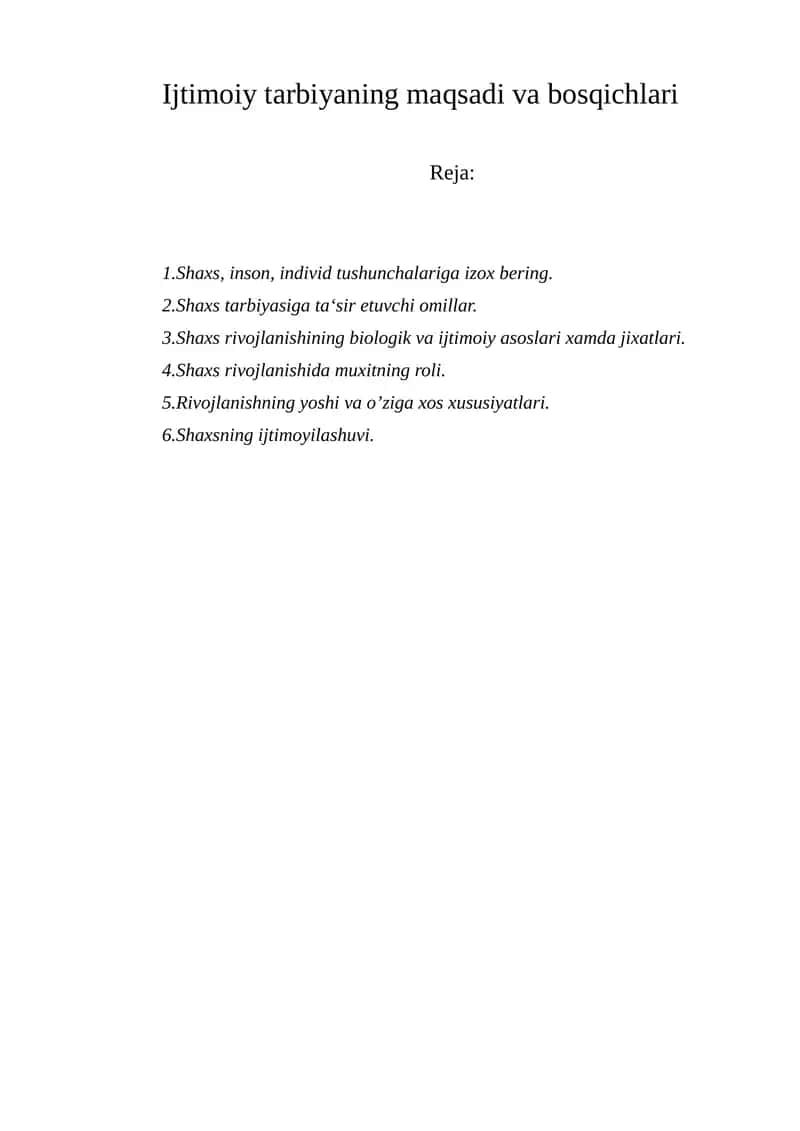 Ijtimoiy tarbiyaning maqsadi va bosqichlari

Reja:

1.Shaxs, inson, individ tushunchalariga izox bering.
2.Shaxs tarbiyasiga ta‘sir etuvchi omillar.
3.Shaxs rivojlanishining biologik va ijtimoiy asoslari xamda jixatlari.
4.Shaxs rivojlanishida muxitning roli.
5.Rivojlanishning yoshi va o’ziga xos xususiyatlari.
6.Shaxsning ijtimoyilashuvi.